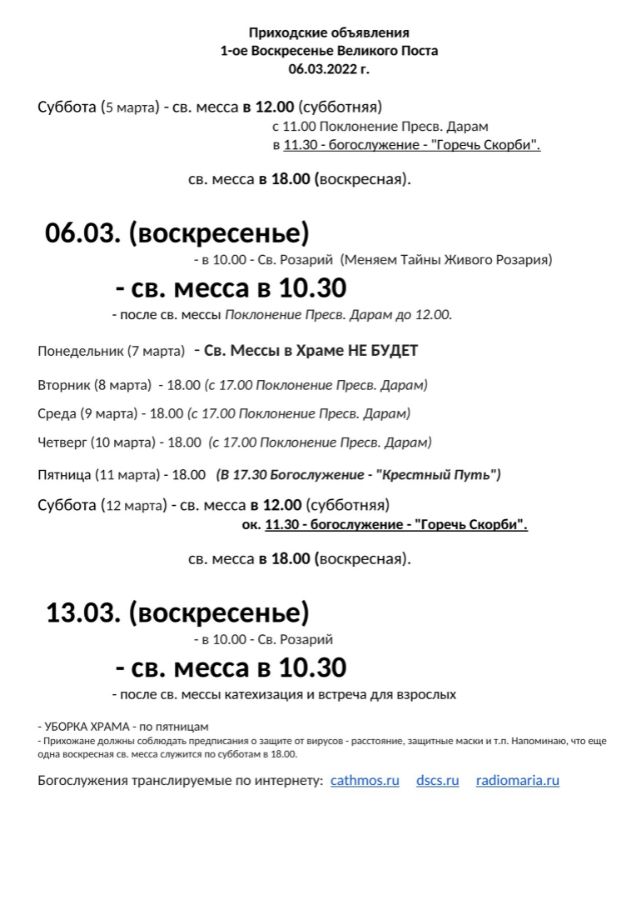 Приходские объявления
1-ое Воскресенье Великого Поста
06.03.2022 г.

Суббота (5 марта) - св. месса в 12.00 (субботняя)
с 11.00 Поклонение Пресв. Дарам
в 11.30 - богослужение - "Горечь Скорби".

св. месса в 18.00 (воскресная).

06.03. (воскресенье)
- в 10.00 - Св. Розарий (Меняем Тайны Живого Розария)
- св. месса в 10.30
- после св. мессы Поклонение Пресв. Дарам до 12.00.

Понедельник (7 марта) - Св. Мессы в Храме НЕ БУДЕТ

Вторник (8 марта) - 18.00 (с 17.00 Поклонение Пресв. Дарам)

Среда (9 марта) - 18.00 (с 17.00 Поклонение Пресв. Дарам)

Четверг (10 марта) - 18.00 (с 17.00 Поклонение Пресв. Дарам)

Пятница (11 марта) - 18.00 (В 17.30 Богослужение - "Крестный Путь")

Суббота (12 марта) - св. месса в 12.00 (субботняя)
ок. 11.30 - богослужение - "Горечь Скорби".

св. месса в 18.00 (воскресная).

13.03. (воскресенье)
- в 10.00 - Св. Розарий
- св. месса в 10.30
- после св. мессы катехизация и встреча для взрослых

- УБОРКА ХРАМА - по пятницам
- Прихожане должны соблюдать предписания о защите от вирусов - расстояние, защитные маски и т.п. Напоминаю, что еще одна воскресная св. месса служится по субботам в 18.00.

Богослужения транслируемые по интернету: cathmos.ru dscs.ru radiomaria.ru